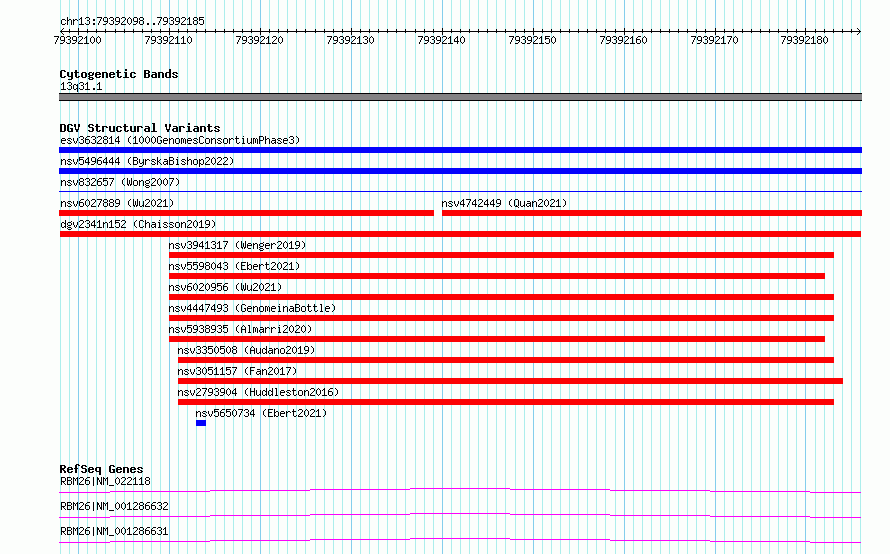 chr13:79392098..79392185

79392100 79392110 79392120 79392130 79392140 79392150 79392160 79392170 79392180

Cytogenetic Bands
13q31.1

DGV Structural Variants
esv3632814 (1000GenomesConsortiumPhase3)
nsv5496444 (ByrskaBishop2022)
nsv832657 (Wong2007)
nsv6027889 (Wu2021)
nsv4742449 (Quan2021)
dgv2341n152 (Chaisson2019)
nsv3941317 (Wenger2019)
nsv5598043 (Ebert2021)
nsv6020956 (Wu2021)
nsv4447493 (GenomeinaBottle)
nsv5938935 (Almarri2020)
nsv3350508 (Audano2019)
nsv3051157 (Fan2017)
nsv2793904 (Huddleston2016)
nsv5650734 (Ebert2021)

RefSeq Genes
RBM26|NM_022118
RBM26|NM_001286632
RBM26|NM_001286631